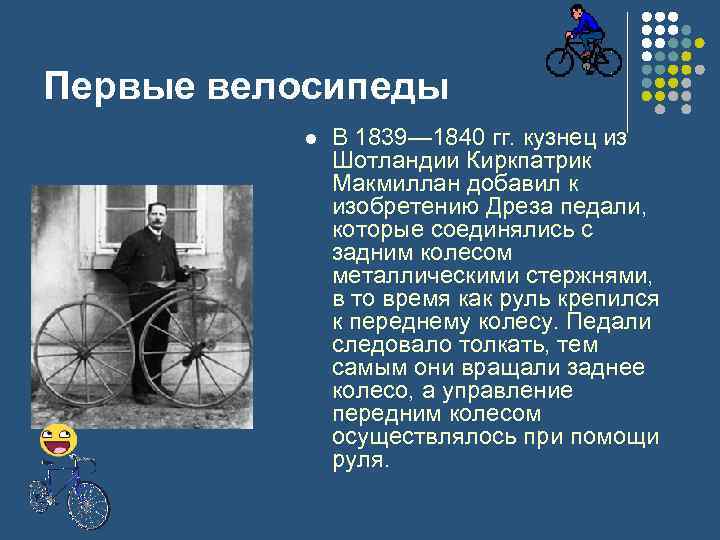 Первые велосипеды

В 1839—1840 гг. кузнец из Шотландии Киркпатрик Макмиллан добавил к изобретению Дреза педали, которые соединялись с задним колесом металлическими стержнями, в то время как руль крепился к переднему колесу. Педали следовало толкать, тем самым они вращали заднее колесо, а управление передним колесом осуществлялось при помощи руля.